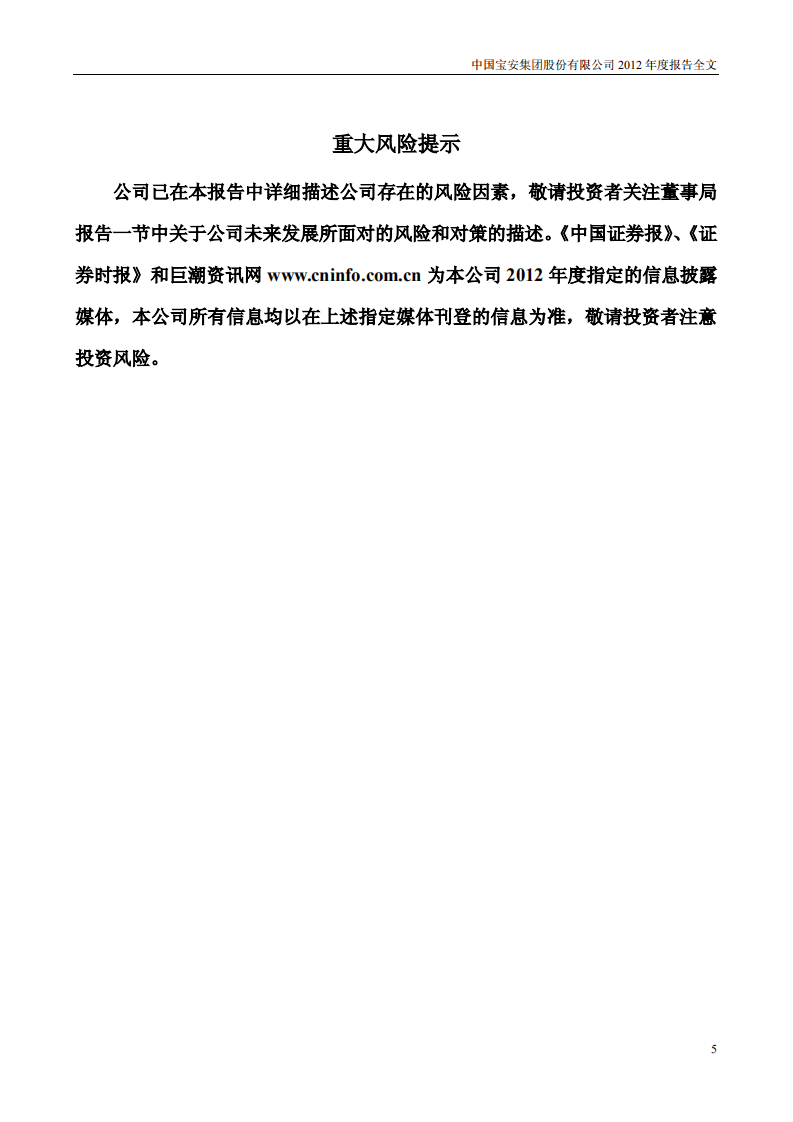 中国宝安集团股份有限公司 2012 年度报告全文

重大风险提示

公司已在本报告中详细描述公司存在的风险因素，敬请投资者关注董事局报告一节中关于公司未来发展所面对的风险和对策的描述。《中国证券报》、《证券时报》和巨潮资讯网 www.cninfo.com.cn 为本公司 2012 年度指定的信息披露媒体，本公司所有信息均以在上述指定媒体刊登的信息为准，敬请投资者注意投资风险。

5